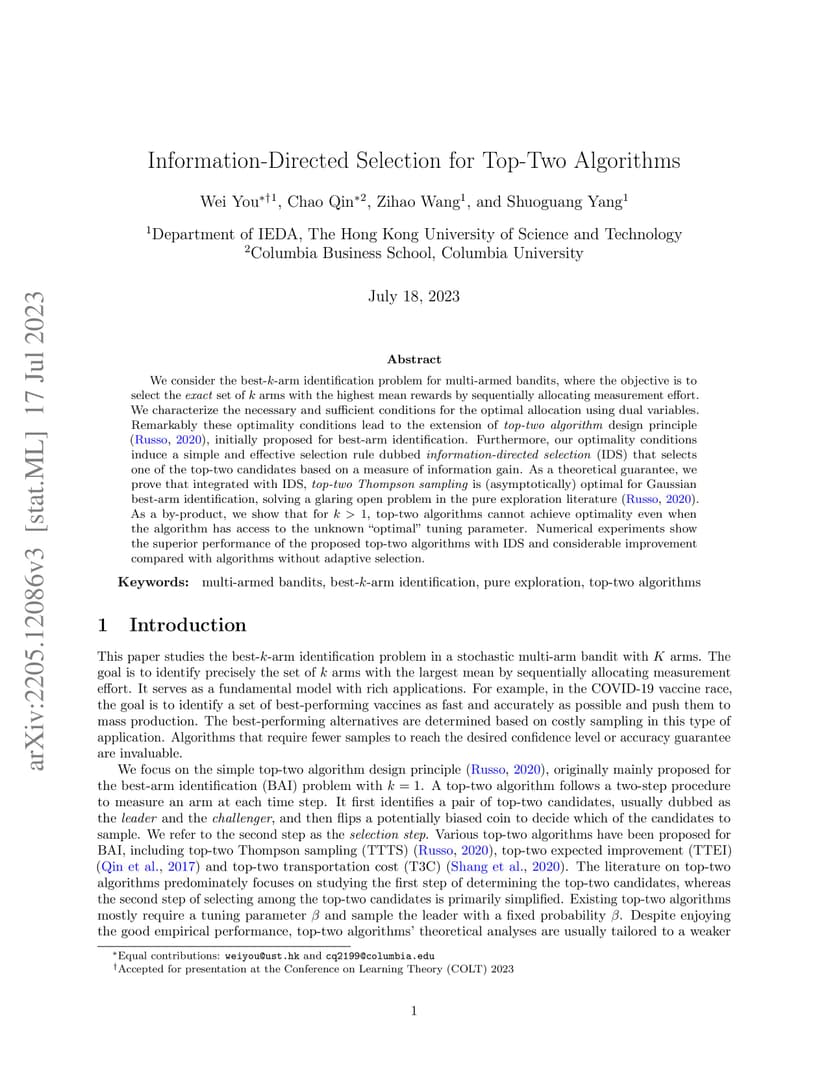 arXiv:2205.12086v3 [stat.ML] 17 Jul 2023

Information-Directed Selection for Top-Two Algorithms

Wei You$^{*\dagger 1}$, Chao Qin$^{*2}$, Zihao Wang$^{1}$, and Shuoguang Yang$^{1}$

$^{1}$Department of IEDA, The Hong Kong University of Science and Technology
$^{2}$Columbia Business School, Columbia University

July 18, 2023

Abstract

We consider the best-$k$-arm identification problem for multi-armed bandits, where the objective is to select the exact set of $k$ arms with the highest mean rewards by sequentially allocating measurement effort. We characterize the necessary and sufficient conditions for the optimal allocation using dual variables. Remarkably these optimality conditions lead to the extension of top-two algorithm design principle (Russo, 2020), initially proposed for best-arm identification. Furthermore, our optimality conditions induce a simple and effective selection rule dubbed information-directed selection (IDS) that selects one of the top-two candidates based on a measure of information gain. As a theoretical guarantee, we prove that integrated with IDS, top-two Thompson sampling is (asymptotically) optimal for Gaussian best-arm identification, solving a glaring open problem in the pure exploration literature (Russo, 2020). As a by-product, we show that for $k > 1$, top-two algorithms cannot achieve optimality even when the algorithm has access to the unknown "optimal" tuning parameter. Numerical experiments show the superior performance of the proposed top-two algorithms with IDS and considerable improvement compared with algorithms without adaptive selection.

Keywords: multi-armed bandits, best-$k$-arm identification, pure exploration, top-two algorithms

1 Introduction

This paper studies the best-$k$-arm identification problem in a stochastic multi-arm bandit with $K$ arms. The goal is to identify precisely the set of $k$ arms with the largest mean by sequentially allocating measurement effort. It serves as a fundamental model with rich applications. For example, in the COVID-19 vaccine race, the goal is to identify a set of best-performing vaccines as fast and accurately as possible and push them to mass production. The best-performing alternatives are determined based on costly sampling in this type of application. Algorithms that require fewer samples to reach the desired confidence level or accuracy guarantee are invaluable.

We focus on the simple top-two algorithm design principle (Russo, 2020), originally mainly proposed for the best-arm identification (BAI) problem with $k = 1$. A top-two algorithm follows a two-step procedure to measure an arm at each time step. It first identifies a pair of top-two candidates, usually dubbed as the leader and the challenger, and then flips a potentially biased coin to decide which of the candidates to sample. We refer to the second step as the selection step. Various top-two algorithms have been proposed for BAI, including top-two Thompson sampling (TTTS) (Russo, 2020), top-two expected improvement (TTEI) (Qin et al., 2017) and top-two transportation cost (T3C) (Shang et al., 2020). The literature on top-two algorithms predominately focuses on studying the first step of determining the top-two candidates, whereas the second step of selecting among the top-two candidates is primarily simplified. Existing top-two algorithms mostly require a tuning parameter $\beta$ and sample the leader with a fixed probability $\beta$. Despite enjoying the good empirical performance, top-two algorithms' theoretical analyses are usually tailored to a weaker

$^{*}$Equal contributions: weiyou@ust.hk and cq2199@columbia.edu
$^{\dagger}$Accepted for presentation at the Conference on Learning Theory (COLT) 2023

1